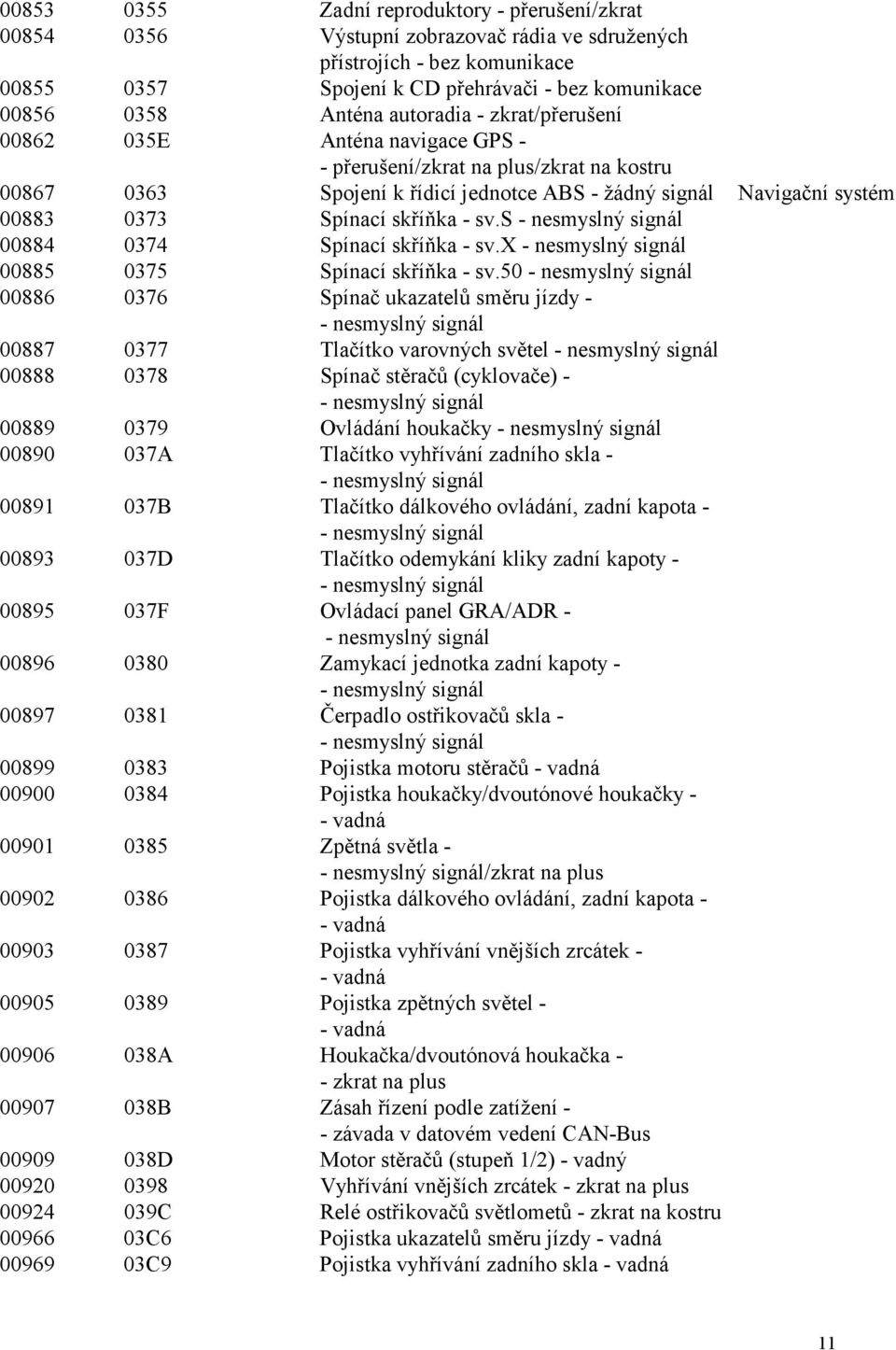 | | | | |
|---|---|---|---|
| 00853 | 0355 | Zadní reproduktory - přerušení/zkrat | |
| 00854 | 0356 | Výstupní zobrazovač rádia ve sdružených přístrojích - bez komunikace | |
| 00855 | 0357 | Spojení k CD přehrávači - bez komunikace | |
| 00856 | 0358 | Anténa autoradia - zkrat/přerušení | |
| 00862 | 035E | Anténa navigace GPS - - přerušení/zkrat na plus/zkrat na kostru | |
| 00867 | 0363 | Spojení k řídicí jednotce ABS - žádný signál | Navigační systém |
| 00883 | 0373 | Spínací skříňka - sv.s - nesmyslný signál | |
| 00884 | 0374 | Spínací skříňka - sv.x - nesmyslný signál | |
| 00885 | 0375 | Spínací skříňka - sv.50 - nesmyslný signál | |
| 00886 | 0376 | Spínač ukazatelů směru jízdy - - nesmyslný signál | |
| 00887 | 0377 | Tlačítko varovných světel - nesmyslný signál | |
| 00888 | 0378 | Spínač stěračů (cyklovače) - - nesmyslný signál | |
| 00889 | 0379 | Ovládání houkačky - nesmyslný signál | |
| 00890 | 037A | Tlačítko vyhřívání zadního skla - - nesmyslný signál | |
| 00891 | 037B | Tlačítko dálkového ovládání, zadní kapota - - nesmyslný signál | |
| 00893 | 037D | Tlačítko odemykání kliky zadní kapoty - - nesmyslný signál | |
| 00895 | 037F | Ovládací panel GRA/ADR - - nesmyslný signál | |
| 00896 | 0380 | Zamykací jednotka zadní kapoty - - nesmyslný signál | |
| 00897 | 0381 | Čerpadlo ostřikovačů skla - - nesmyslný signál | |
| 00899 | 0383 | Pojistka motoru stěračů - vadná | |
| 00900 | 0384 | Pojistka houkačky/dvoutónové houkačky - - vadná | |
| 00901 | 0385 | Zpětná světla - - nesmyslný signál/zkrat na plus | |
| 00902 | 0386 | Pojistka dálkového ovládání, zadní kapota - - vadná | |
| 00903 | 0387 | Pojistka vyhřívání vnějších zrcátek - - vadná | |
| 00905 | 0389 | Pojistka zpětných světel - - vadná | |
| 00906 | 038A | Houkačka/dvoutónová houkačka - - zkrat na plus | |
| 00907 | 038B | Zásah řízení podle zatížení - - závada v datovém vedení CAN-Bus | |
| 00909 | 038D | Motor stěračů (stupeň 1/2) - vadný | |
| 00920 | 0398 | Vyhřívání vnějších zrcátek - zkrat na plus | |
| 00924 | 039C | Relé ostřikovačů světlometů - zkrat na kostru | |
| 00966 | 03C6 | Pojistka ukazatelů směru jízdy - vadná | |
| 00969 | 03C9 | Pojistka vyhřívání zadního skla - vadná | |

11